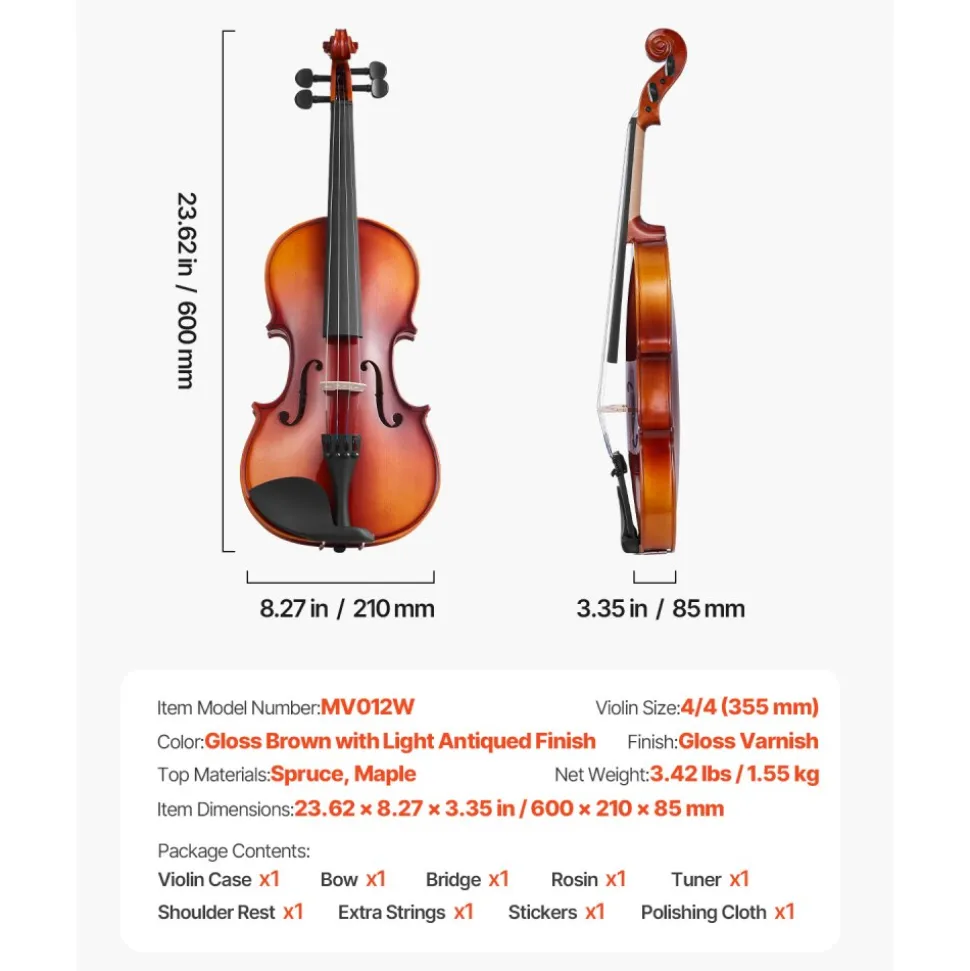 23.62 in / 600 mm

8.27 in / 210 mm

3.35 in / 85 mm

Item Model Number:MV012W
Violin Size:4/4 (355 mm)
Color:Gloss Brown with Light Antiqued Finish
Finish:Gloss Varnish
Top Materials:Spruce, Maple
Net Weight:3.42 lbs / 1.55 kg
Item Dimensions:23.62 × 8.27 × 3.35 in / 600 × 210 × 85 mm

Package Contents:
Violin Case x1 Bow x1 Bridge x1 Rosin x1 Tuner x1
Shoulder Rest x1 Extra Strings x1 Stickers x1 Polishing Cloth x1